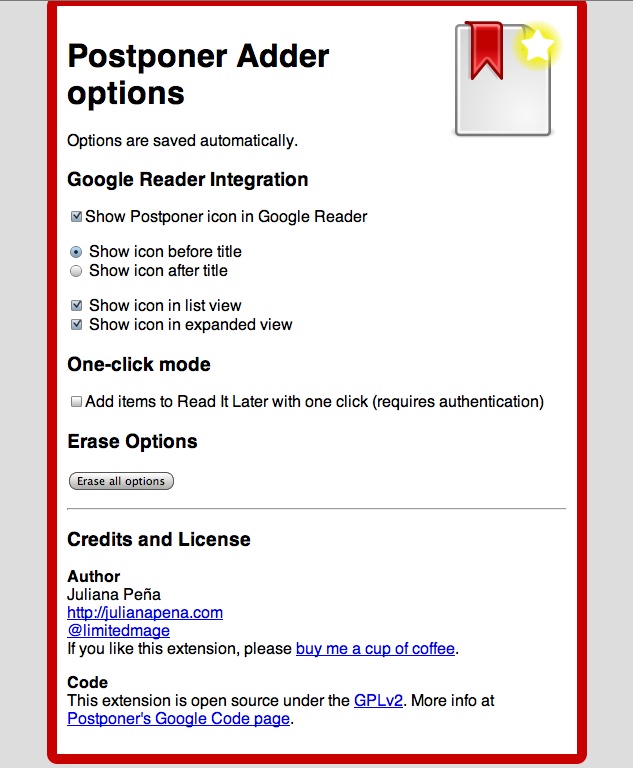 Postponer Adder options

Options are saved automatically.

Google Reader Integration

Show Postponer icon in Google Reader

Show icon before title
Show icon after title

Show icon in list view
Show icon in expanded view

One-click mode

Add items to Read It Later with one click (requires authentication)

Erase Options

Erase all options

Credits and License

Author
Juliana Peña
http://julianapena.com
@limitedmage
If you like this extension, please buy me a cup of coffee.

Code
This extension is open source under the GPLv2. More info at Postponer's Google Code page.